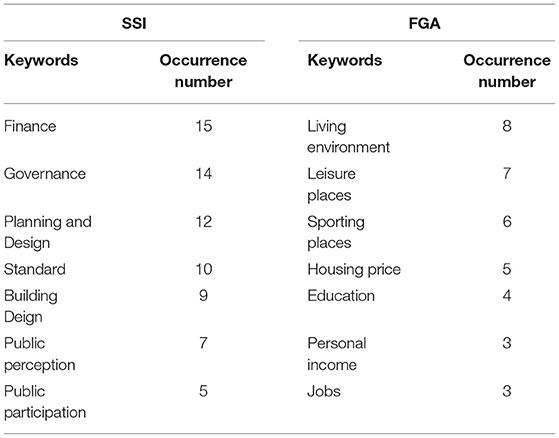 | SSI | | FGA | |
|---|---|---|---|
| **Keywords** | **Occurrence number** | **Keywords** | **Occurrence number** |
| Finance | 15 | Living environment | 8 |
| Governance | 14 | Leisure places | 7 |
| Planning and Design | 12 | Sporting places | 6 |
| Standard | 10 | Housing price | 5 |
| Building Deign | 9 | Education | 4 |
| Public perception | 7 | Personal income | 3 |
| Public participation | 5 | Jobs | 3 |